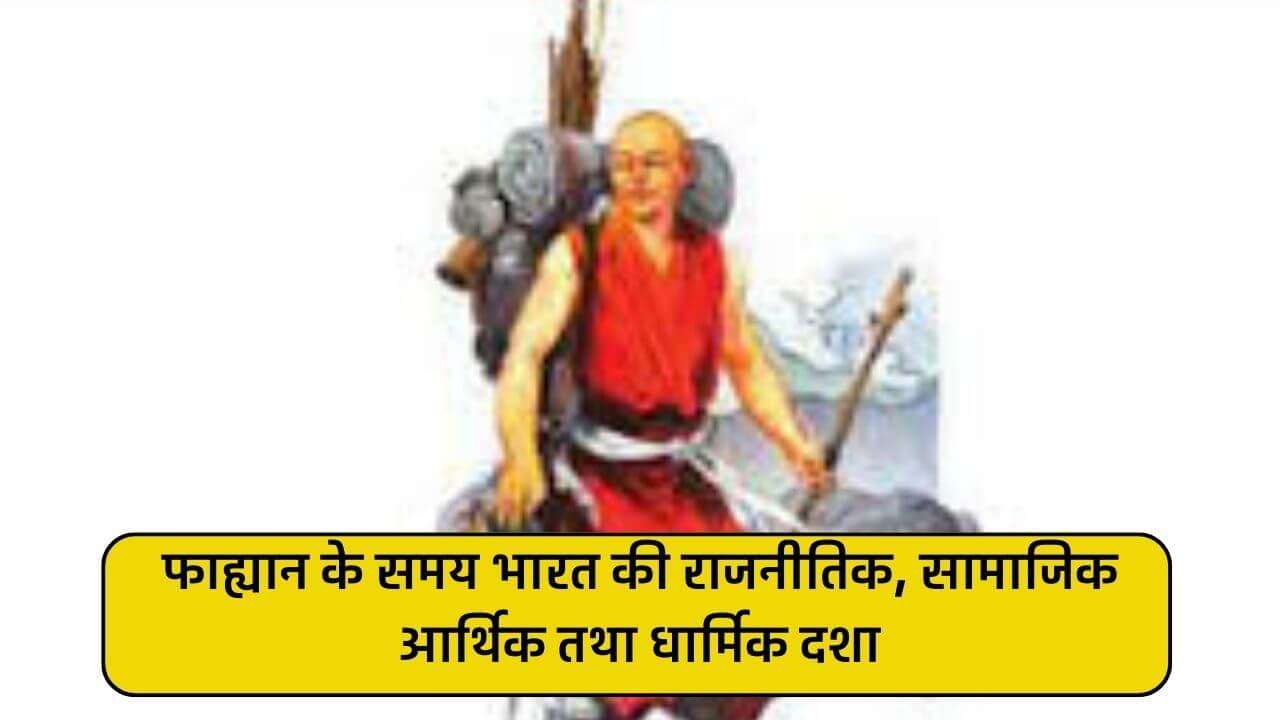 फाह्यान के समय भारत की राजनीतिक, सामाजिक आर्थिक तथा धार्मिक दशा